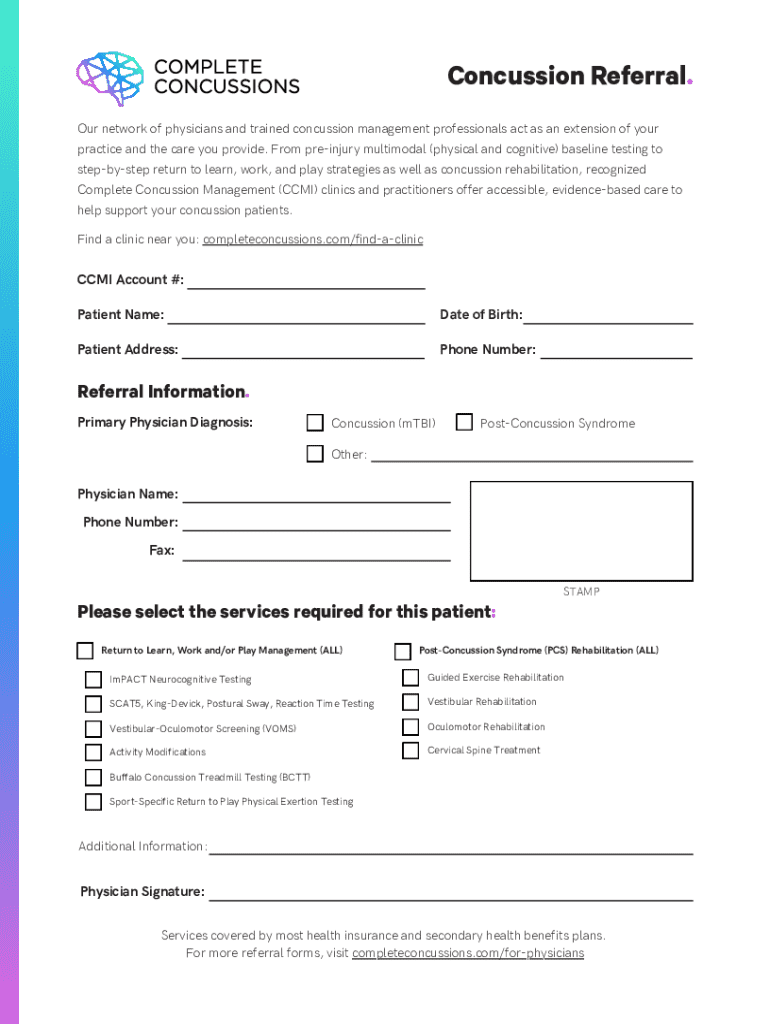 COMPLETE CONCUSSIONS

Concussion Referral.

Our network of physicians and trained concussion management professionals act as an extension of your practice and the care you provide. From pre-injury multimodal (physical and cognitive) baseline testing to step-by-step return to learn, work, and play strategies as well as concussion rehabilitation, recognized Complete Concussion Management (CCMI) clinics and practitioners offer accessible, evidence-based care to help support your concussion patients.

Find a clinic near you: completeconcussions.com/find-a-clinic

CCMI Account #:

Patient Name:

Date of Birth:

Patient Address:

Phone Number:

Referral Information.

Primary Physician Diagnosis:

Concussion (mTBI)

Post-Concussion Syndrome

Other:

Physician Name:

Phone Number:

Fax:

STAMP

Please select the services required for this patient:

Return to Learn, Work and/or Play Management (ALL)

ImPACT Neurocognitive Testing

SCAT5, King-Devick, Postural Sway, Reaction Time Testing

Vestibular-Oculomotor Screening (VOMS)

Activity Modifications

Buffalo Concussion Treadmill Testing (BCTT)

Sport-Specific Return to Play Physical Exertion Testing

Post-Concussion Syndrome (PCS) Rehabilitation (ALL)

Guided Exercise Rehabilitation

Vestibular Rehabilitation

Oculomotor Rehabilitation

Cervical Spine Treatment

Additional Information:

Physician Signature:

Services covered by most health insurance and secondary health benefits plans.
For more referral forms, visit completeconcussions.com/for-physicians